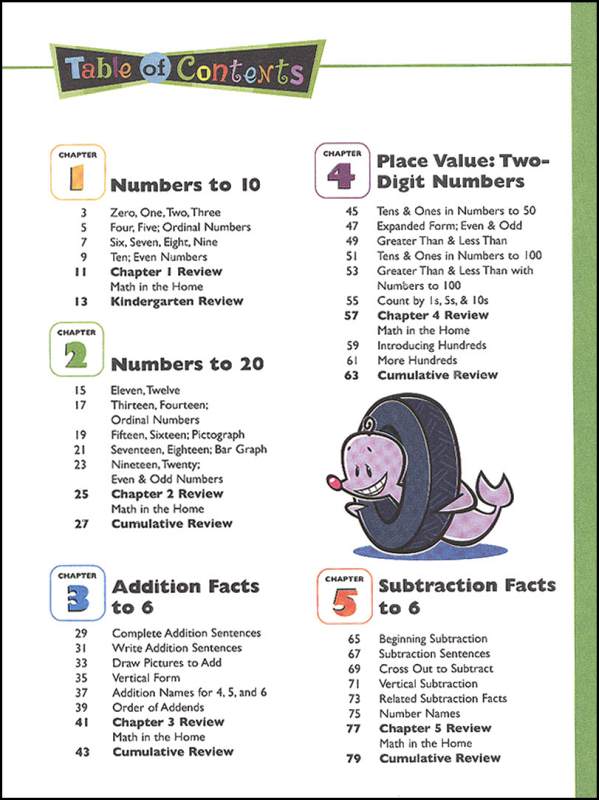 Table of Contents

CHAPTER 1 Numbers to 10

3 Zero, One, Two, Three
5 Four, Five; Ordinal Numbers
7 Six, Seven, Eight, Nine
9 Ten; Even Numbers
11 Chapter 1 Review
Math in the Home
13 Kindergarten Review

CHAPTER 2 Numbers to 20

15 Eleven, Twelve
17 Thirteen, Fourteen; Ordinal Numbers
19 Fifteen, Sixteen; Pictograph
21 Seventeen, Eighteen; Bar Graph
23 Nineteen, Twenty; Even & Odd Numbers
25 Chapter 2 Review
Math in the Home
27 Cumulative Review

CHAPTER 3 Addition Facts to 6

29 Complete Addition Sentences
31 Write Addition Sentences
33 Draw Pictures to Add
35 Vertical Form
37 Addition Names for 4, 5, and 6
39 Order of Addends
41 Chapter 3 Review
Math in the Home
43 Cumulative Review

CHAPTER 4 Place Value: Two-Digit Numbers

45 Tens & Ones in Numbers to 50
47 Expanded Form; Even & Odd
49 Greater Than & Less Than
51 Tens & Ones in Numbers to 100
53 Greater Than & Less Than with Numbers to 100
55 Count by 1s, 5s, & 10s
57 Chapter 4 Review
Math in the Home
59 Introducing Hundreds
61 More Hundreds
63 Cumulative Review

CHAPTER 5 Subtraction Facts to 6

65 Beginning Subtraction
67 Subtraction Sentences
69 Cross Out to Subtract
71 Vertical Subtraction
73 Related Subtraction Facts
75 Number Names
77 Chapter 5 Review
Math in the Home
79 Cumulative Review